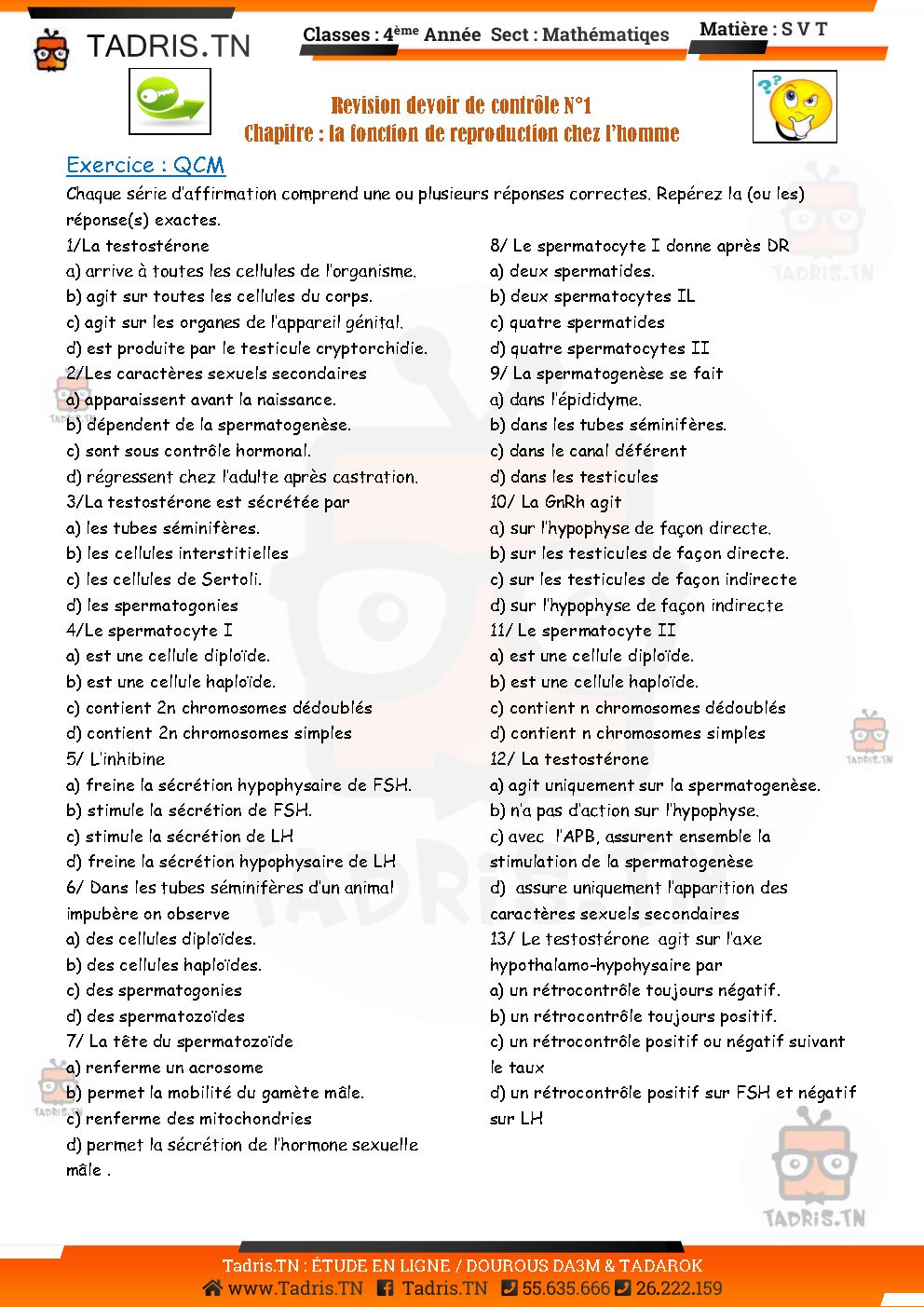 TADRIS.TN

Classes : 4ème Année Sect : Mathématiqes

Matière : S V T

Revision devoir de contrôle N°1
Chapitre : la fonction de reproduction chez l'homme

Exercice : QCM

Chaque série d'affirmation comprend une ou plusieurs réponses correctes. Repérez la (ou les) réponse(s) exactes.

1/La testostérone
a) arrive à toutes les cellules de l'organisme.
b) agit sur toutes les cellules du corps.
c) agit sur les organes de l'appareil génital.
d) est produite par le testicule cryptorchidie.
2/Les caractères sexuels secondaires
a) apparaissent avant la naissance.
b) dépendent de la spermatogenèse.
c) sont sous contrôle hormonal.
d) régressent chez l'adulte après castration.
3/La testostérone est sécrétée par
a) les tubes séminifères.
b) les cellules interstitielles
c) les cellules de Sertoli.
d) les spermatogonies
4/Le spermatocyte I
a) est une cellule diploïde.
b) est une cellule haploïde.
c) contient 2n chromosomes dédoublés
d) contient 2n chromosomes simples
5/ L'inhibine
a) freine la sécrétion hypophysaire de FSH.
b) stimule la sécrétion de FSH.
c) stimule la sécrétion de LH
d) freine la sécrétion hypophysaire de LH
6/ Dans les tubes séminifères d'un animal impubère on observe
a) des cellules diploïdes.
b) des cellules haploïdes.
c) des spermatogonies
d) des spermatozoïdes
7/ La tête du spermatozoïde
a) renferme un acrosome
b) permet la mobilité du gamète mâle.
c) renferme des mitochondries
d) permet la sécrétion de l'hormone sexuelle mâle .

8/ Le spermatocyte I donne après DR
a) deux spermatides.
b) deux spermatocytes IL
c) quatre spermatides
d) quatre spermatocytes II
9/ La spermatogenèse se fait
a) dans l'épididyme.
b) dans les tubes séminifères.
c) dans le canal déférent
d) dans les testicules
10/ La GnRh agit
a) sur l'hypophyse de façon directe.
b) sur les testicules de façon directe.
c) sur les testicules de façon indirecte
d) sur l'hypophyse de façon indirecte
11/ Le spermatocyte II
a) est une cellule diploïde.
b) est une cellule haploïde.
c) contient n chromosomes dédoublés
d) contient n chromosomes simples
12/ La testostérone
a) agit uniquement sur la spermatogenèse.
b) n'a pas d'action sur l'hypophyse.
c) avec l'APB, assurent ensemble la stimulation de la spermatogenèse
d) assure uniquement l'apparition des caractères sexuels secondaires
13/ Le testostérone agit sur l'axe hypothalamo-hypohysaire par
a) un rétrocontrôle toujours négatif.
b) un rétrocontrôle toujours positif.
c) un rétrocontrôle positif ou négatif suivant le taux
d) un rétrocontrôle positif sur FSH et négatif sur LH

Tadris.TN : ÉTUDE EN LIGNE / DOUROUS DA3M & TADAROK
www.Tadris.TN Tadris.TN 55.635.666 26.222.159

TADRIS.TN